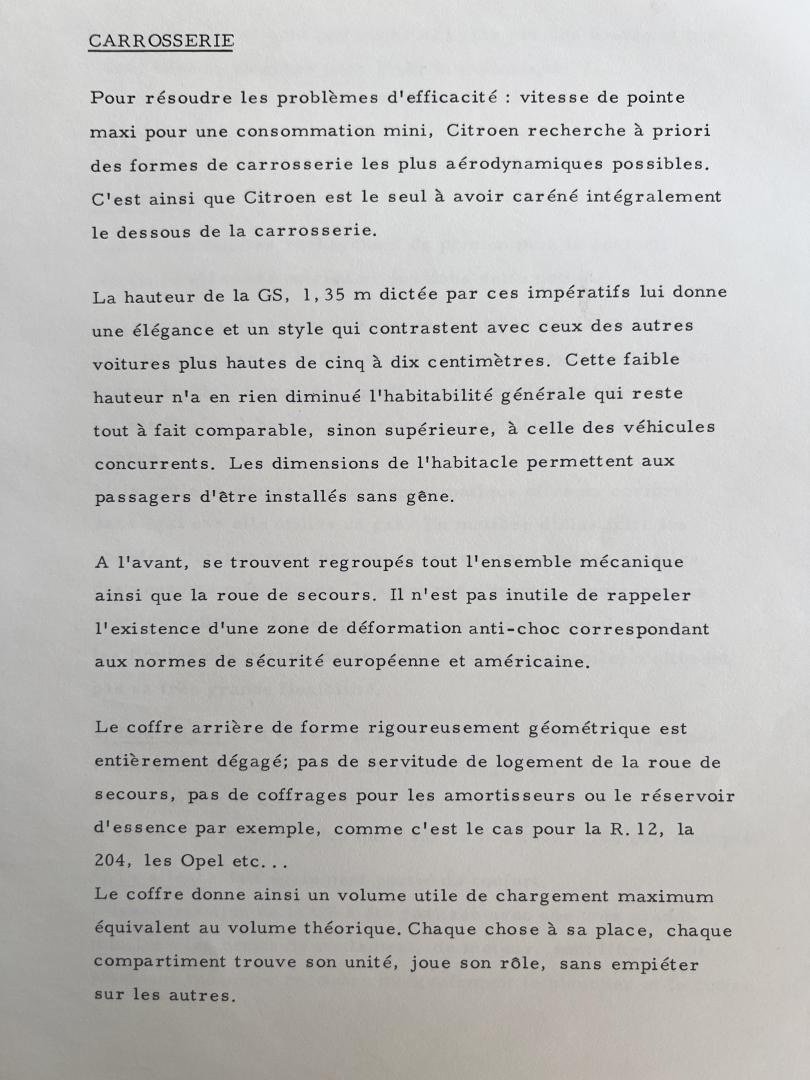 CARROSSERIE

Pour résoudre les problèmes d'efficacité : vitesse de pointe maxi pour une consommation mini, Citroen recherche à priori des formes de carrosserie les plus aérodynamiques possibles. C'est ainsi que Citroen est le seul à avoir caréné intégralement le dessous de la carrosserie.

La hauteur de la GS, 1,35 m dictée par ces impératifs lui donne une élégance et un style qui contrastent avec ceux des autres voitures plus hautes de cinq à dix centimètres. Cette faible hauteur n'a en rien diminué l'habitabilité générale qui reste tout à fait comparable, sinon supérieure, à celle des véhicules concurrents. Les dimensions de l'habitacle permettent aux passagers d'être installés sans gêne.

A l'avant, se trouvent regroupés tout l'ensemble mécanique ainsi que la roue de secours. Il n'est pas inutile de rappeler l'existence d'une zone de déformation anti-choc correspondant aux normes de sécurité européenne et américaine.

Le coffre arrière de forme rigoureusement géométrique est entièrement dégagé; pas de servitude de logement de la roue de secours, pas de coffrages pour les amortisseurs ou le réservoir d'essence par exemple, comme c'est le cas pour la R. 12, la 204, les Opel etc...
Le coffre donne ainsi un volume utile de chargement maximum équivalent au volume théorique. Chaque chose à sa place, chaque compartiment trouve son unité, joue son rôle, sans empiéter sur les autres.